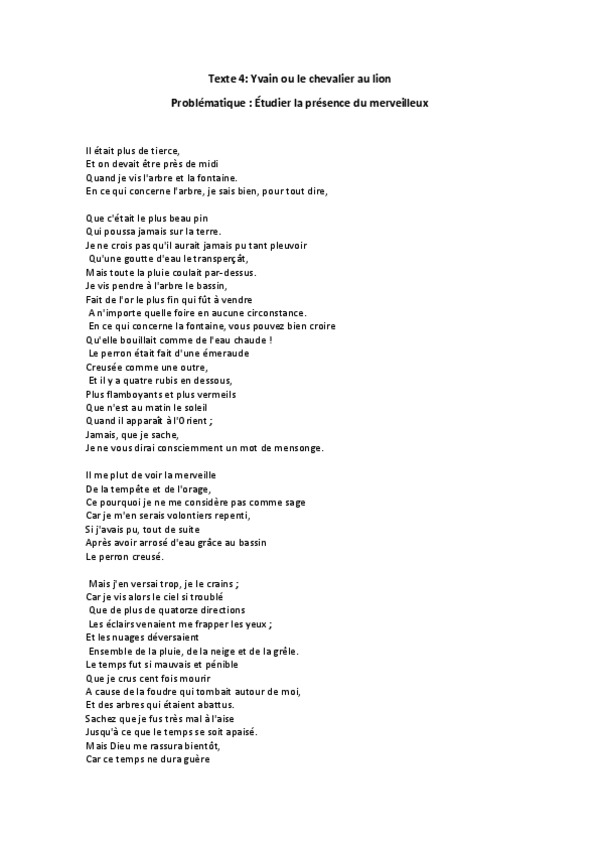 Texte 4: Yvain ou le chevalier au lion

Problématique : Étudier la présence du merveilleux

Il était plus de tierce,
Et on devait être près de midi
Quand je vis l'arbre et la fontaine.
En ce qui concerne l'arbre, je sais bien, pour tout dire,

Que c'était le plus beau pin
Qui poussa jamais sur la terre.
Je ne crois pas qu'il aurait jamais pu tant pleuvoir
Qu'une goutte d'eau le transperçât,
Mais toute la pluie coulait par-dessus.
Je vis pendre à l'arbre le bassin,
Fait de l'or le plus fin qui fût à vendre
A n'importe quelle foire en aucune circonstance.
En ce qui concerne la fontaine, vous pouvez bien croire
Qu'elle bouillait comme de l'eau chaude !
Le perron était fait d'une émeraude
Creusée comme une outre,
Et il y a quatre rubis en dessous,
Plus flamboyants et plus vermeils
Que n'est au matin le soleil
Quand il apparaît à l'Orient ;
Jamais, que je sache,
Je ne vous dirai consciemment un mot de mensonge.

Il me plut de voir la merveille
De la tempête et de l'orage,
Ce pourquoi je ne me considère pas comme sage
Car je m'en serais volontiers repenti,
Si j'avais pu, tout de suite
Après avoir arrosé d'eau grâce au bassin
Le perron creusé.

Mais j'en versai trop, je le crains ;
Car je vis alors le ciel si troublé
Que de plus de quatorze directions
Les éclairs venaient me frapper les yeux ;
Et les nuages déversaient
Ensemble de la pluie, de la neige et de la grêle.
Le temps fut si mauvais et pénible
Que je crus cent fois mourir
A cause de la foudre qui tombait autour de moi,
Et des arbres qui étaient abattus.
Sachez que je fus très mal à l'aise
Jusqu'à ce que le temps se soit apaisé.
Mais Dieu me rassura bientôt,
Car ce temps ne dura guère